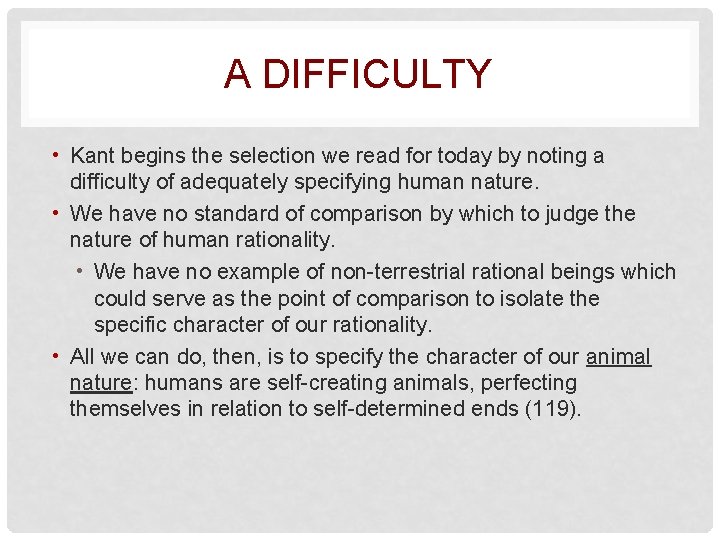 A DIFFICULTY

• Kant begins the selection we read for today by noting a difficulty of adequately specifying human nature.

• We have no standard of comparison by which to judge the nature of human rationality.

  • We have no example of non-terrestrial rational beings which could serve as the point of comparison to isolate the specific character of our rationality.

• All we can do, then, is to specify the character of our animal nature: humans are self-creating animals, perfecting themselves in relation to self-determined ends (119).